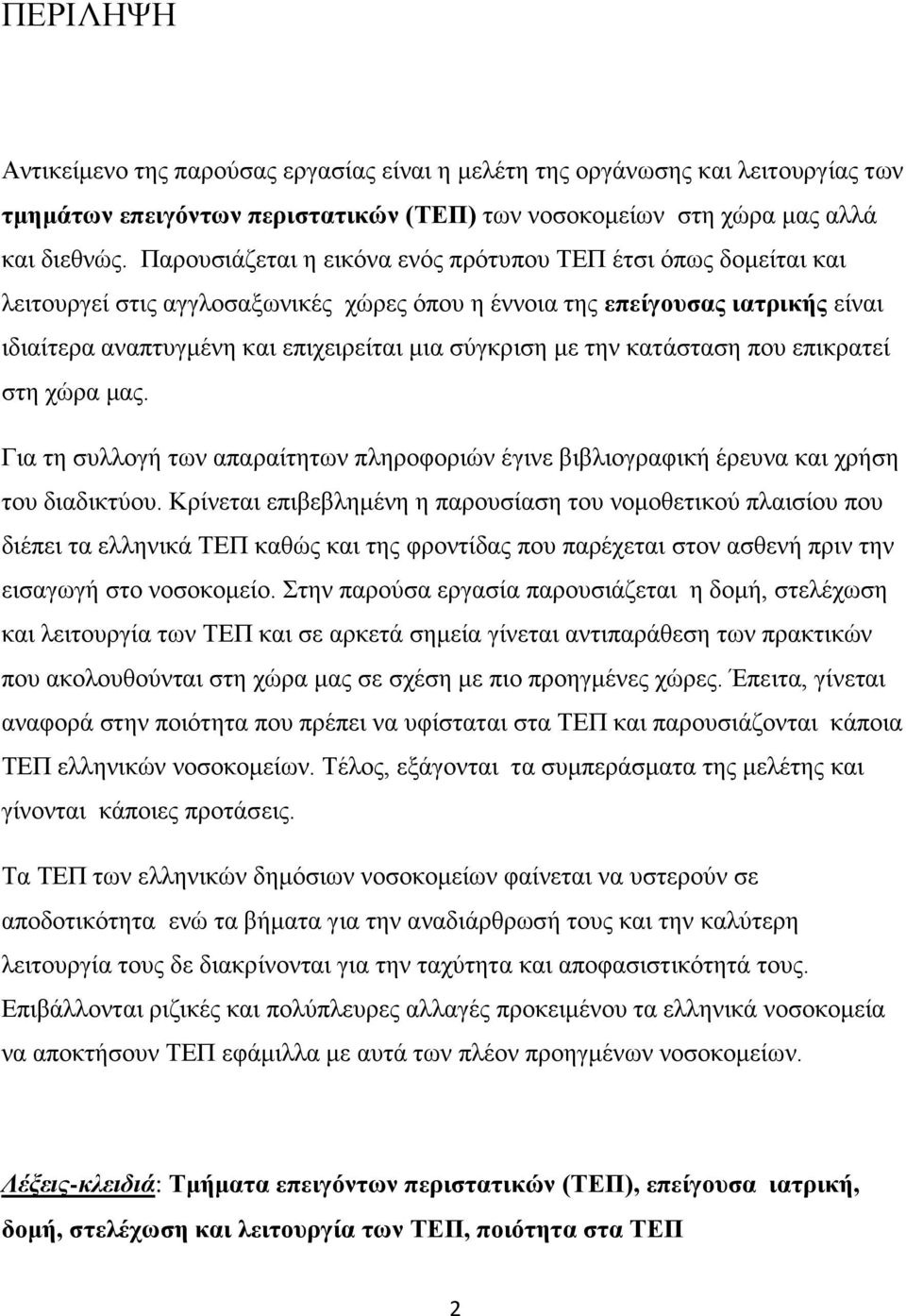 ΠΕΡΙΛΗΨΗ

Αντικείμενο της παρούσας εργασίας είναι η μελέτη της οργάνωσης και λειτουργίας των τμημάτων επειγόντων περιστατικών (ΤΕΠ) των νοσοκομείων στη χώρα μας αλλά και διεθνώς. Παρουσιάζεται η εικόνα ενός πρότυπου ΤΕΠ έτσι όπως δομείται και λειτουργεί στις αγγλοσαξωνικές χώρες όπου η έννοια της επείγουσας ιατρικής είναι ιδιαίτερα αναπτυγμένη και επιχειρείται μια σύγκριση με την κατάσταση που επικρατεί στη χώρα μας.

Για τη συλλογή των απαραίτητων πληροφοριών έγινε βιβλιογραφική έρευνα και χρήση του διαδικτύου. Κρίνεται επιβεβλημένη η παρουσίαση του νομοθετικού πλαισίου που διέπει τα ελληνικά ΤΕΠ καθώς και της φροντίδας που παρέχεται στον ασθενή πριν την εισαγωγή στο νοσοκομείο. Στην παρούσα εργασία παρουσιάζεται η δομή, στελέχωση και λειτουργία των ΤΕΠ και σε αρκετά σημεία γίνεται αντιπαράθεση των πρακτικών που ακολουθούνται στη χώρα μας σε σχέση με πιο προηγμένες χώρες. Έπειτα, γίνεται αναφορά στην ποιότητα που πρέπει να υφίσταται στα ΤΕΠ και παρουσιάζονται κάποια ΤΕΠ ελληνικών νοσοκομείων. Τέλος, εξάγονται τα συμπεράσματα της μελέτης και γίνονται κάποιες προτάσεις.

Τα ΤΕΠ των ελληνικών δημόσιων νοσοκομείων φαίνεται να υστερούν σε αποδοτικότητα ενώ τα βήματα για την αναδιάρθρωσή τους και την καλύτερη λειτουργία τους δε διακρίνονται για την ταχύτητα και αποφασιστικότητά τους. Επιβάλλονται ριζικές και πολύπλευρες αλλαγές προκειμένου τα ελληνικά νοσοκομεία να αποκτήσουν ΤΕΠ εφάμιλλα με αυτά των πλέον προηγμένων νοσοκομείων.

Λέξεις-κλειδιά: Τμήματα επειγόντων περιστατικών (ΤΕΠ), επείγουσα ιατρική, δομή, στελέχωση και λειτουργία των ΤΕΠ, ποιότητα στα ΤΕΠ

2